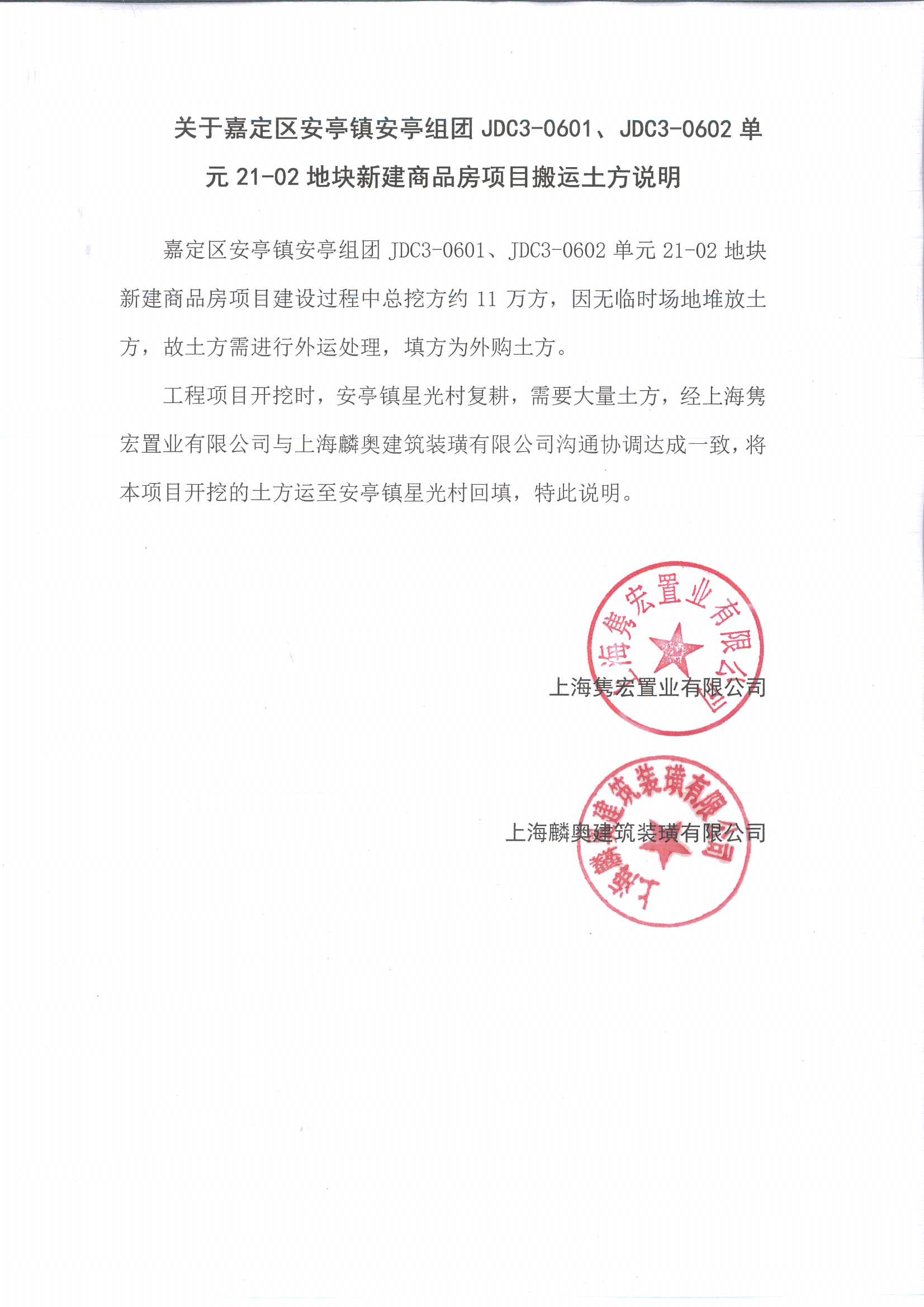 关于嘉定区安亭镇安亭组团 JDC3-0601、JDC3-0602 单元 21-02 地块新建商品房项目搬运土方说明

嘉定区安亭镇安亭组团 JDC3-0601、JDC3-0602 单元 21-02 地块新建商品房项目建设过程中总挖方约 11 万方，因无临时场地堆放土方，故土方需进行外运处理，填方为外购土方。

工程项目开挖时，安亭镇星光村复耕，需要大量土方，经上海隽宏置业有限公司与上海麟奥建筑装璜有限公司沟通协调达成一致，将本项目开挖的土方运至安亭镇星光村回填，特此说明。

上海隽宏置业有限公司

上海隽宏置业有限公司

上海麟奥建筑装璜有限公司

上海麟奥建筑装璜有限公司